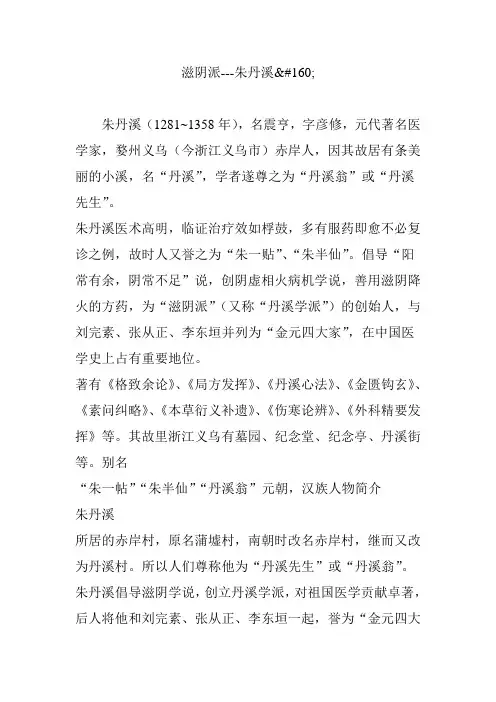 滋阴派---朱丹溪&#160;

朱丹溪（1281~1358 年），名震亨，字彦修，元代著名医学家，婺州义乌（今浙江义乌市）赤岸人，因其故居有条美丽的小溪，名“丹溪”，学者遂尊之为“丹溪翁”或“丹溪先生”。

朱丹溪医术高明，临证治疗效如桴鼓，多有服药即愈不必复诊之例，故时人又誉之为“朱一贴”、“朱半仙”。倡导“阳常有余，阴常不足”说，创阴虚相火病机学说，善用滋阴降火的方药，为“滋阴派”（又称“丹溪学派”）的创始人，与刘完素、张从正、李东垣并列为“金元四大家”，在中国医学史上占有重要地位。

著有《格致余论》、《局方发挥》、《丹溪心法》、《金匮钩玄》、《素问纠略》、《本草衍义补遗》、《伤寒论辨》、《外科精要发挥》等。其故里浙江义乌有墓园、纪念堂、纪念亭、丹溪街等。别名

“朱一帖”“朱半仙”“丹溪翁”元朝，汉族人物简介

朱丹溪

所居的赤岸村，原名蒲墟村，南朝时改名赤岸村，继而又改为丹溪村。所以人们尊称他为“丹溪先生”或“丹溪翁”。

朱丹溪倡导滋阴学说，创立丹溪学派，对祖国医学贡献卓著，后人将他和刘完素、张从正、李东垣一起，誉为“金元四大